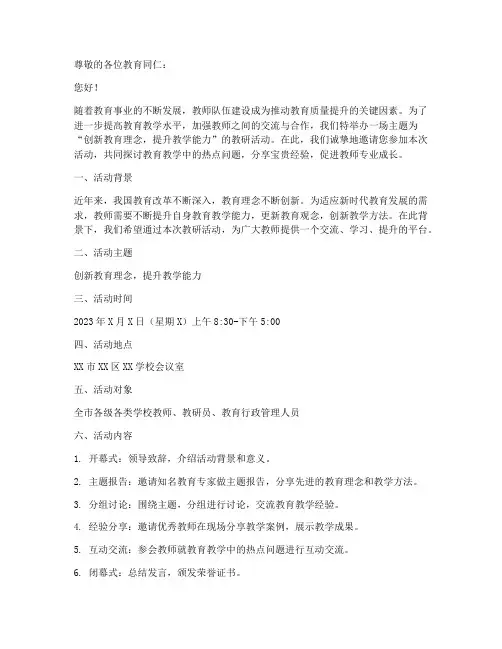 尊敬的各位教育同仁：

您好！

随着教育事业的不断发展，教师队伍建设成为推动教育质量提升的关键因素。为了进一步提高教育教学水平，加强教师之间的交流与合作，我们特举办一场主题为“创新教育理念，提升教学能力”的教研活动。在此，我们诚挚地邀请您参加本次活动，共同探讨教育教学中的热点问题，分享宝贵经验，促进教师专业成长。

一、活动背景

近年来，我国教育改革不断深入，教育理念不断创新。为适应新时代教育发展的需求，教师需要不断提升自身教育教学能力，更新教育观念，创新教学方法。在此背景下，我们希望通过本次教研活动，为广大教师提供一个交流、学习、提升的平台。

二、活动主题

创新教育理念，提升教学能力

三、活动时间

2023年X月X日（星期X）上午8:30-下午5:00

四、活动地点

XX市XX区XX学校会议室

五、活动对象

全市各级各类学校教师、教研员、教育行政管理人员

六、活动内容

1. 开幕式：领导致辞，介绍活动背景和意义。

2. 主题报告：邀请知名教育专家做主题报告，分享先进的教育理念和教学方法。

3. 分组讨论：围绕主题，分组进行讨论，交流教育教学经验。

4. 经验分享：邀请优秀教师在现场分享教学案例，展示教学成果。

5. 互动交流：参会教师就教育教学中的热点问题进行互动交流。

6. 闭幕式：总结发言，颁发荣誉证书。